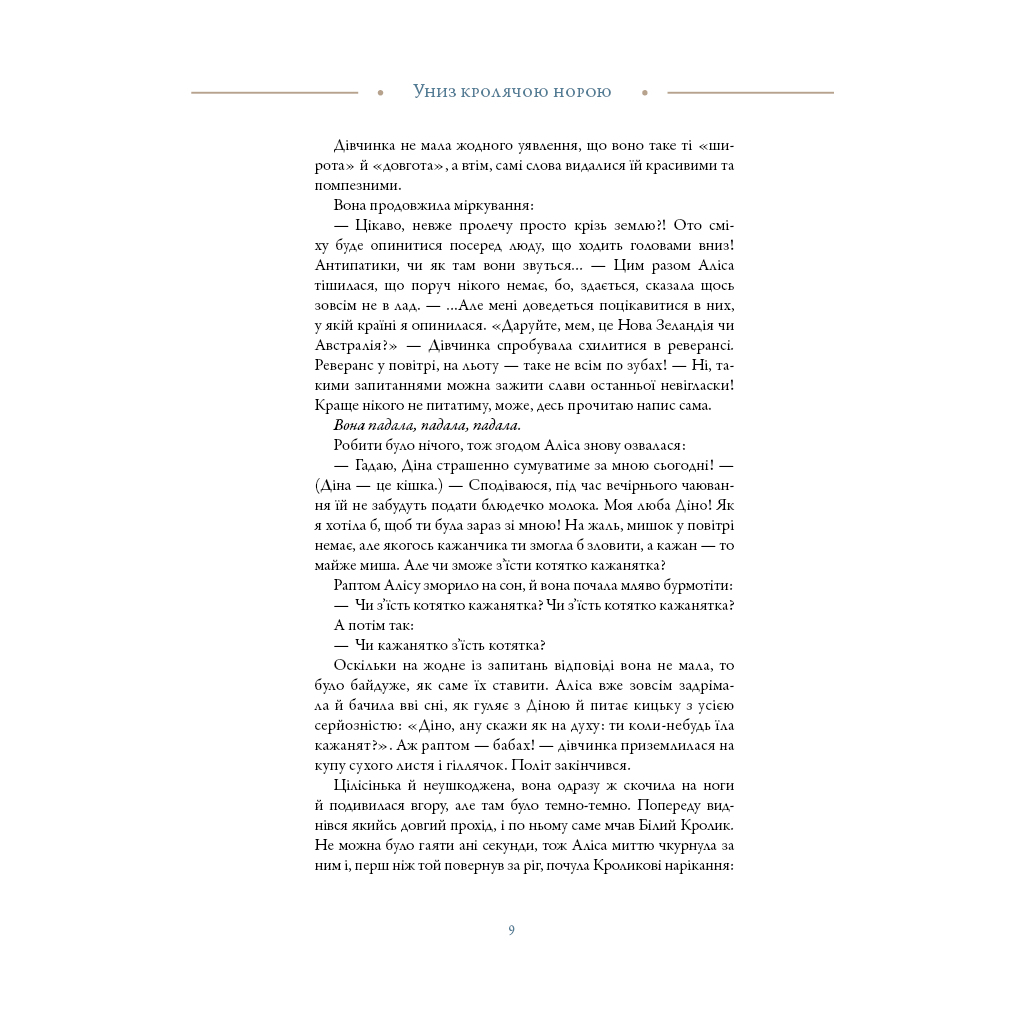 Униз кролячою норою

Дівчинка не мала жодного уявлення, що воно таке ті «широта» й «довгота», а втім, самі слова видалися їй красивими та помпезними.

Вона продовжила міркування:

— Цікаво, невже пролечу просто крізь землю?! Ото сміху буде опинитися посеред люду, що ходить головами вниз! Антипатики, чи як там вони звуться... — Цим разом Аліса тішилася, що поруч нікого немає, бо, здається, сказала щось зовсім не в лад. — ...Але мені доведеться поцікавитися в них, у якій країні я опинилася. «Даруйте, мем, це Нова Зеландія чи Австралія?» — Дівчинка спробувала схилитися в реверансі. Реверанс у повітрі, на льоту — таке не всім по зубах! — Ні, такими запитаннями можна зажити слави останньої невігласки! Краще нікого не питатиму, може, десь прочитаю напис сама.

Вона падала, падала, падала.

Робити було нічого, тож згодом Аліса знову озвалася:

— Гадаю, Діна страшенно сумуватиме за мною сьогодні! — (Діна — це кішка.) — Сподіваюся, під час вечірнього чаювання їй не забудуть подати блюдечко молока. Моя люба Діно! Як я хотіла б, щоб ти була зараз зі мною! На жаль, мишок у повітрі немає, але якогось кажанчика ти змогла б зловити, а кажан — то майже миша. Але чи зможе з'їсти котятко кажанятка?

Раптом Алісу зморило на сон, й вона почала мляво бурмотіти:

— Чи з'їсть котятко кажанятка? Чи з'їсть котятко кажанятка?

А потім так:

— Чи кажанятко з'їсть котятка?

Оскільки на жодне із запитань відповіді вона не мала, то було байдуже, як саме їх ставити. Аліса вже зовсім задрімала й бачила вві сні, як гуляє з Діною й питає кицьку з усією серйозністю: «Діно, ану скажи як на духу: ти коли-небудь їла кажанят?». Аж раптом — бабах! — дівчинка приземлилася на купу сухого листя і гіллячок. Політ закінчився.

Цілісінька й неушкоджена, вона одразу ж скочила на ноги й подивилася вгору, але там було темно-темно. Попереду виднівся якийсь довгий прохід, і по ньому саме мчав Білий Кролик. Не можна було гаяти ані секунди, тож Аліса миттю чкурнула за ним і, перш ніж той повернув за ріг, почула Кроликові нарікання:

9